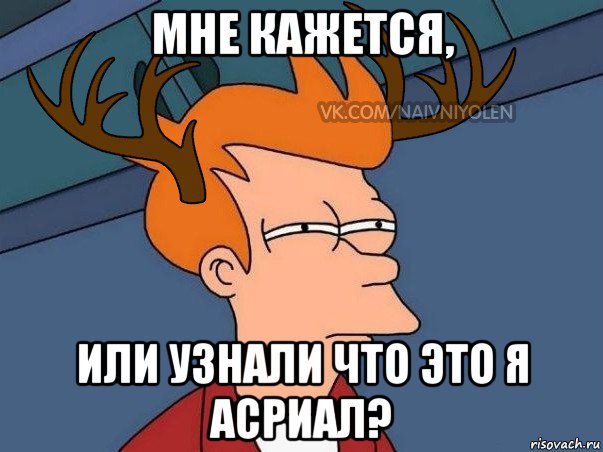 МНЕ КАЖЕТСЯ,

VK.COM/NAIVNIYOLEN

ИЛИ УЗНАЛИ ЧТО ЭТО Я АСРИАЛ?

risovach.ru